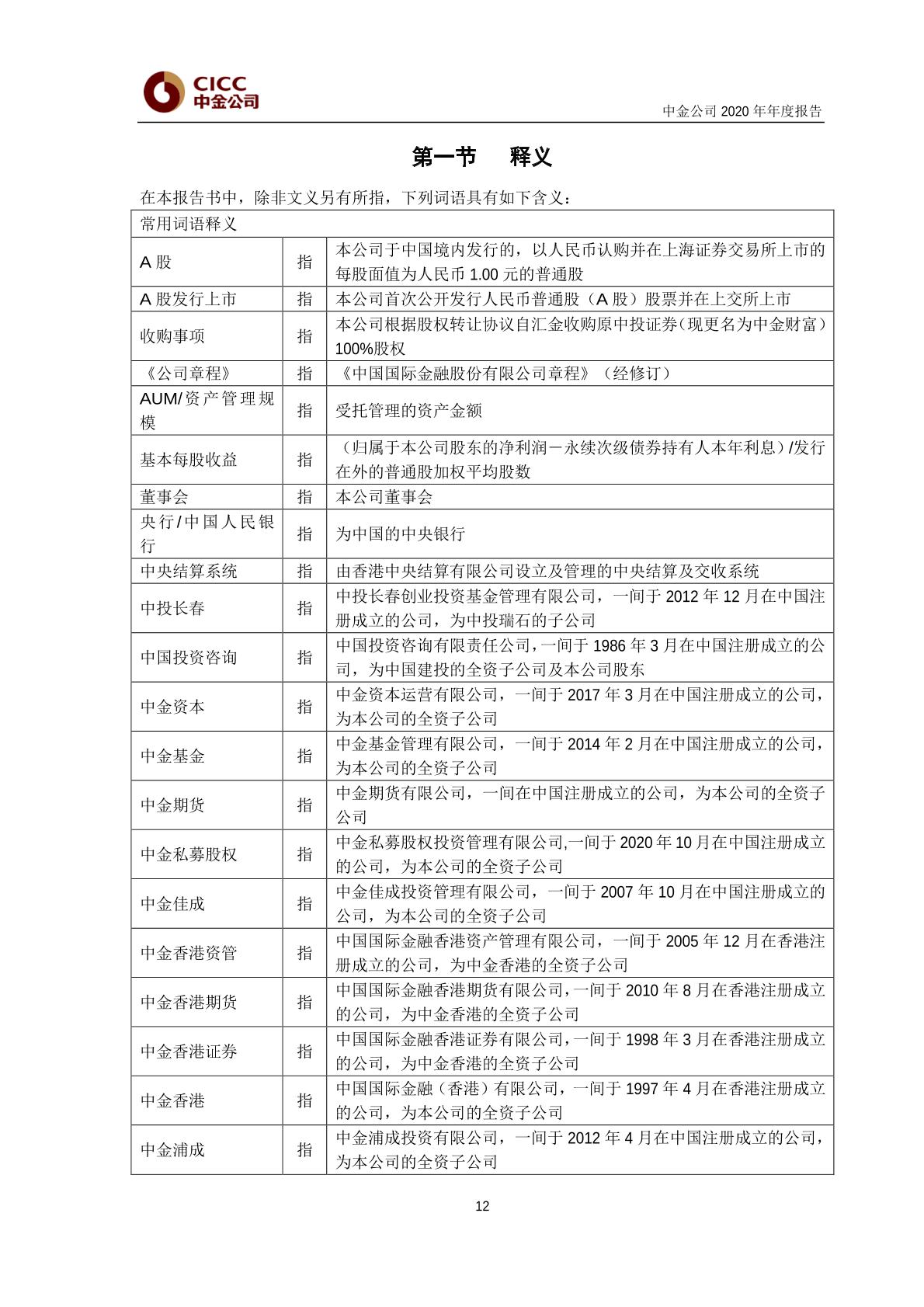 CICC
中金公司

中金公司 2020 年年度报告

第一节 释义

在本报告书中，除非文义另有所指，下列词语具有如下含义：

| 常用词语释义 | | |
|---|---|---|
| A 股 | 指 | 本公司于中国境内发行的，以人民币认购并在上海证券交易所上市的每股面值为人民币 1.00 元的普通股 |
| A 股发行上市 | 指 | 本公司首次公开发行人民币普通股（A 股）股票并在上交所上市 |
| 收购事项 | 指 | 本公司根据股权转让协议自汇金收购原中投证券（现更名为中金财富）100%股权 |
| 《公司章程》 | 指 | 《中国国际金融股份有限公司章程》（经修订） |
| AUM/资产管理规模 | 指 | 受托管理的资产金额 |
| 基本每股收益 | 指 | （归属于本公司股东的净利润－永续次级债券持有人本年利息）/发行在外的普通股加权平均股数 |
| 董事会 | 指 | 本公司董事会 |
| 央行/中国人民银行 | 指 | 为中国的中央银行 |
| 中央结算系统 | 指 | 由香港中央结算有限公司设立及管理的中央结算及交收系统 |
| 中投长春 | 指 | 中投长春创业投资基金管理有限公司，一间于 2012 年 12 月在中国注册成立的公司，为中投瑞石的子公司 |
| 中国投资咨询 | 指 | 中国投资咨询有限责任公司，一间于 1986 年 3 月在中国注册成立的公司，为中国建投的全资子公司及本公司股东 |
| 中金资本 | 指 | 中金资本运营有限公司，一间于 2017 年 3 月在中国注册成立的公司，为本公司的全资子公司 |
| 中金基金 | 指 | 中金基金管理有限公司，一间于 2014 年 2 月在中国注册成立的公司，为本公司的全资子公司 |
| 中金期货 | 指 | 中金期货有限公司，一间在中国注册成立的公司，为本公司的全资子公司 |
| 中金私募股权 | 指 | 中金私募股权投资管理有限公司,一间于 2020 年 10 月在中国注册成立的公司，为本公司的全资子公司 |
| 中金佳成 | 指 | 中金佳成投资管理有限公司，一间于 2007 年 10 月在中国注册成立的公司，为本公司的全资子公司 |
| 中金香港资管 | 指 | 中国国际金融香港资产管理有限公司，一间于 2005 年 12 月在香港注册成立的公司，为中金香港的全资子公司 |
| 中金香港期货 | 指 | 中国国际金融香港期货有限公司，一间于 2010 年 8 月在香港注册成立的公司，为中金香港的全资子公司 |
| 中金香港证券 | 指 | 中国国际金融香港证券有限公司，一间于 1998 年 3 月在香港注册成立的公司，为中金香港的全资子公司 |
| 中金香港 | 指 | 中国国际金融（香港）有限公司，一间于 1997 年 4 月在香港注册成立的公司，为本公司的全资子公司 |
| 中金浦成 | 指 | 中金浦成投资有限公司，一间于 2012 年 4 月在中国注册成立的公司，为本公司的全资子公司 |

12